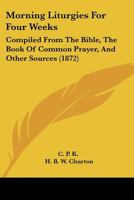 Morning Liturgies For Four Weeks

Compiled From The Bible, The Book Of Common Prayer, And Other Sources (1872)

C. P. K.
H. B. W. Churton